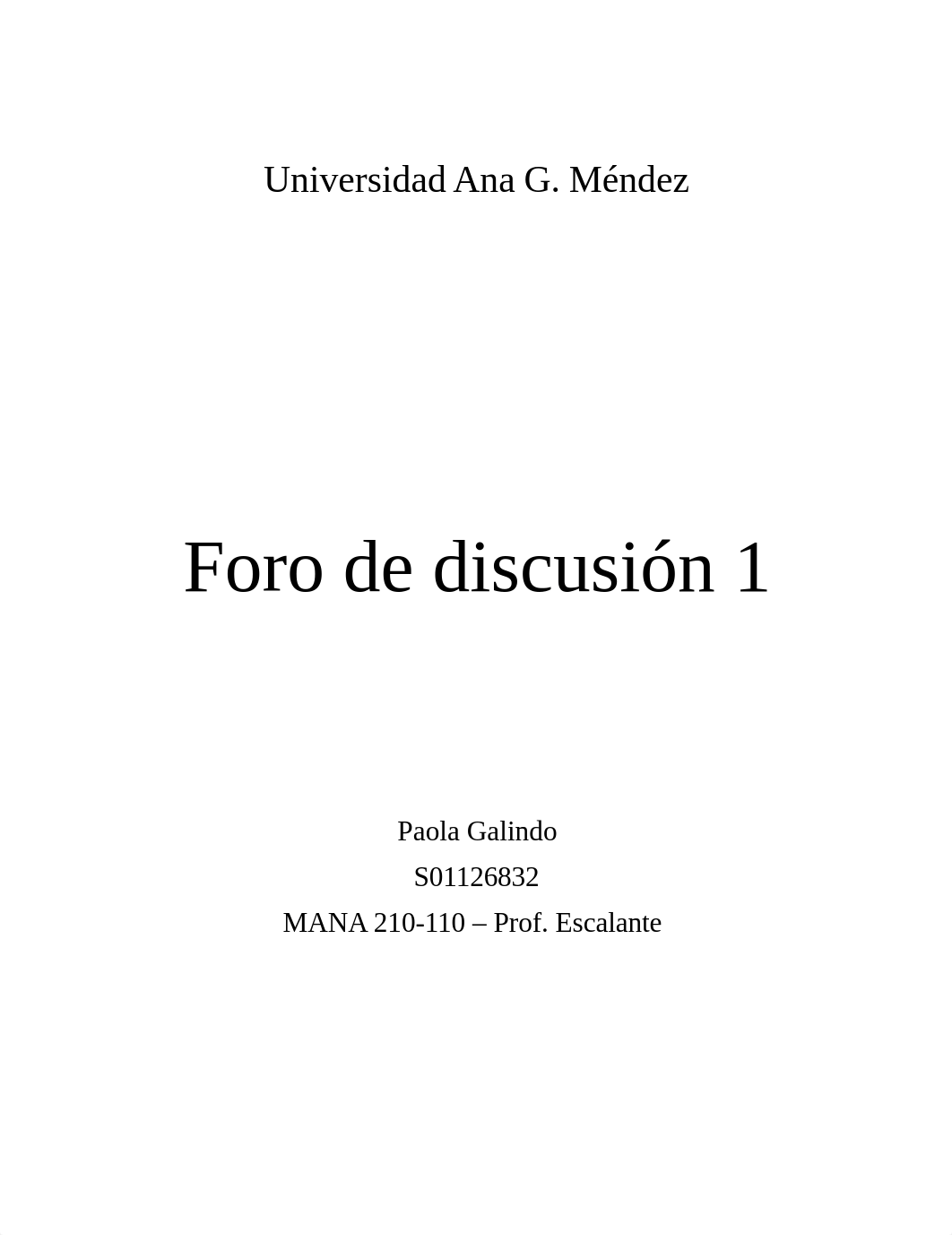 Universidad Ana G. Méndez

Foro de discusión 1

Paola Galindo

S01126832

MANA 210-110 – Prof. Escalante